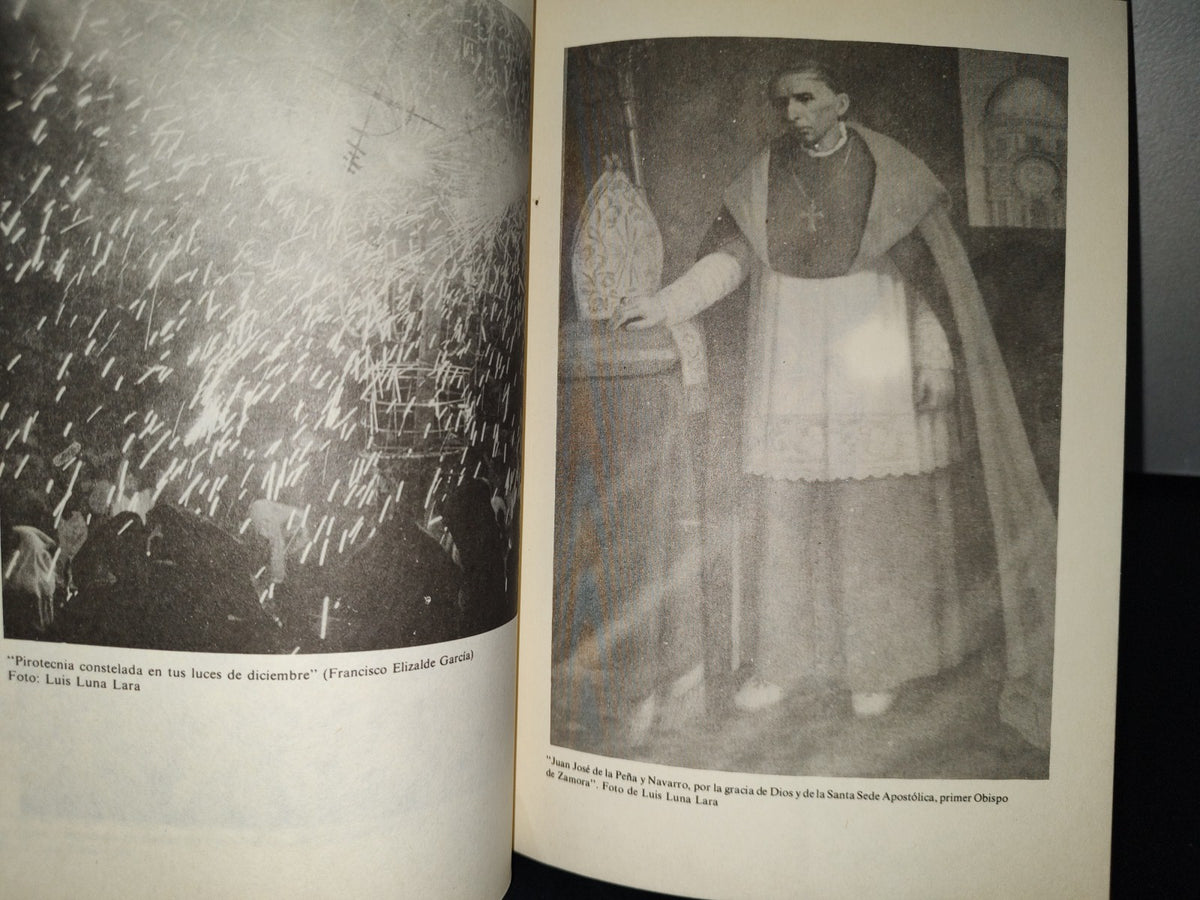 "Pirotecnia constelada en tus luces de diciembre" (Francisco Elizalde García)
Foto: Luis Luna Lara

"Juan José de la Peña y Navarro, por la gracia de Dios y de la Santa Sede Apostólica, primer Obispo de Zamora". Foto de Luis Luna Lara